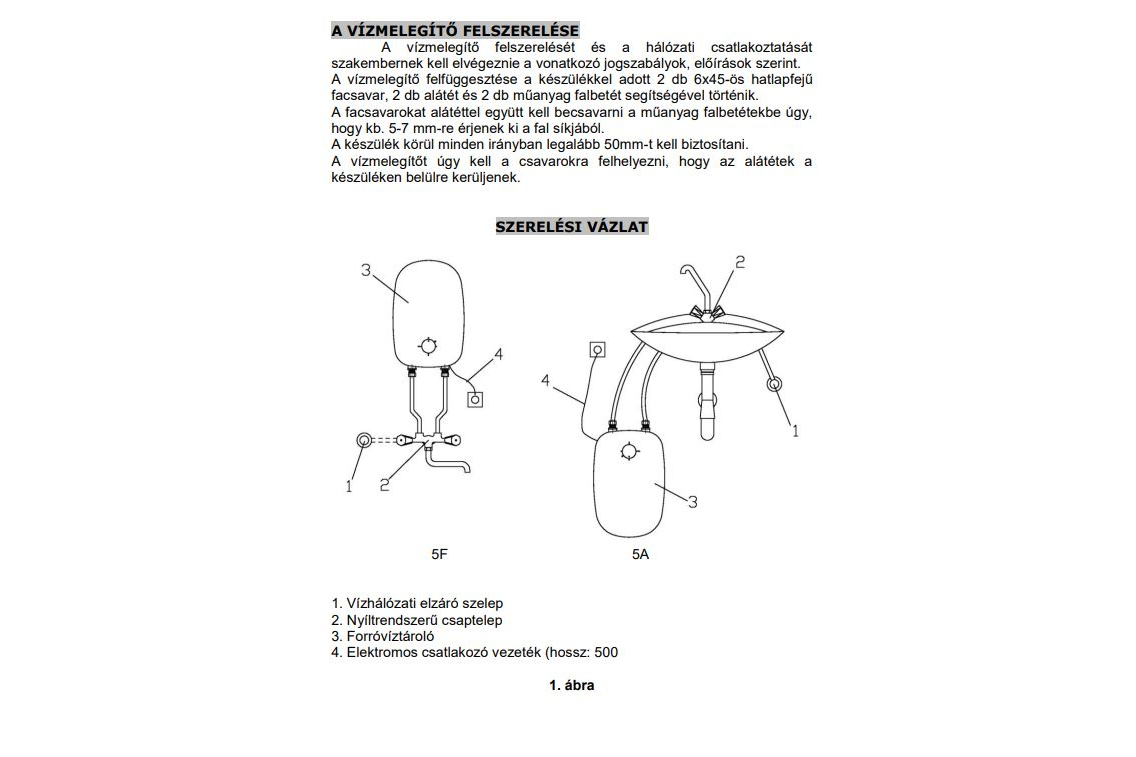 A VÍZMELEGÍTŐ FELSZERELÉSE

A vízmelegítő felszerelését és a hálózati csatlakoztatását szakembernek kell elvégeznie a vonatkozó jogszabályok, előírások szerint.
A vízmelegítő felfüggesztése a készülékkel adott 2 db 6x45-ös hatlapfejű facsavar, 2 db alátét és 2 db műanyag falbetét segítségével történik.
A facsavarokat alátéttel együtt kell becsavarni a műanyag falbetétekbe úgy, hogy kb. 5-7 mm-re érjenek ki a fal síkjából.
A készülék körül minden irányban legalább 50mm-t kell biztosítani.
A vízmelegítőt úgy kell a csavarokra felhelyezni, hogy az alátétek a készüléken belülre kerüljenek.

SZERELÉSI VÁZLAT

3
4
1
2
5F

2
4
1
3
5A

1. Vízhálózati elzáró szelep
2. Nyíltrendszerű csaptelep
3. Forróvíztároló
4. Elektromos csatlakozó vezeték (hossz: 500

1. ábra